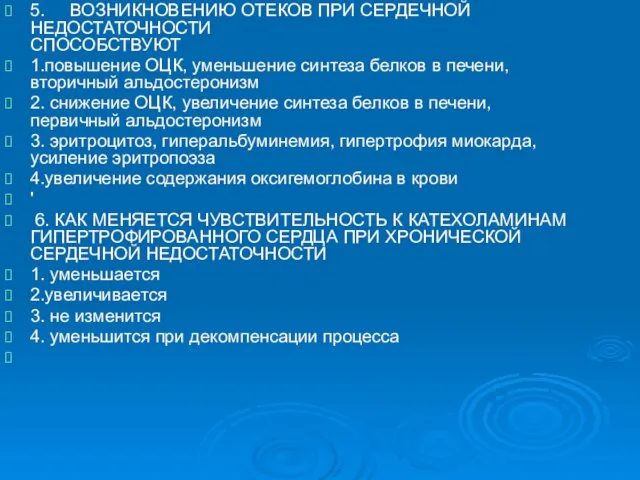 5. ВОЗНИКНОВЕНИЮ ОТЕКОВ ПРИ СЕРДЕЧНОЙ НЕДОСТАТОЧНОСТИ СПОСОБСТВУЮТ

1.повышение ОЦК, уменьшение синтеза белков в печени, вторичный альдостеронизм

2. снижение ОЦК, увеличение синтеза белков в печени, первичный альдостеронизм

3. эритроцитоз, гиперальбуминемия, гипертрофия миокарда, усиление эритропоэза

4.увеличение содержания оксигемоглобина в крови

'

6. КАК МЕНЯЕТСЯ ЧУВСТВИТЕЛЬНОСТЬ К КАТЕХОЛАМИНАМ ГИПЕРТРОФИРОВАННОГО СЕРДЦА ПРИ ХРОНИЧЕСКОЙ СЕРДЕЧНОЙ НЕДОСТАТОЧНОСТИ

1. уменьшается

2.увеличивается

3. не изменится

4. уменьшится при декомпенсации процесса